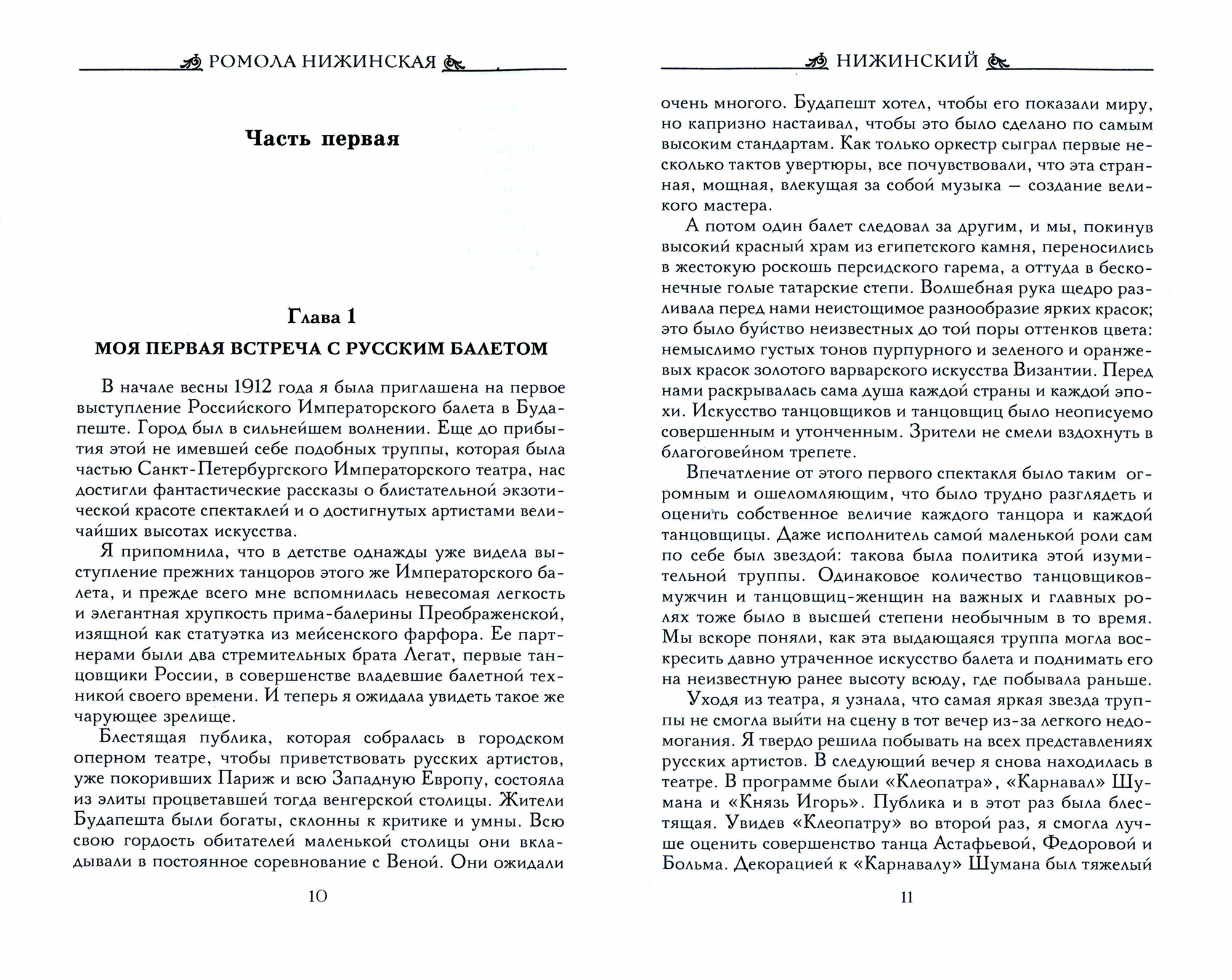 РОМОЛА НИЖИНСКАЯ

Часть первая

Глава 1

МОЯ ПЕРВАЯ ВСТРЕЧА С РУССКИМ БАЛЕТОМ

В начале весны 1912 года я была приглашена на первое выступление Российского Императорского балета в Будапеште. Город был в сильнейшем волнении. Еще до прибытия этой не имевшей себе подобных труппы, которая была частью Санкт-Петербургского Императорского театра, нас достигли фантастические рассказы о блистательной экзотической красоте спектаклей и о достигнутых артистами величайших высотах искусства.

Я припомнила, что в детстве однажды уже видела выступление прежних танцоров этого же Императорского балета, и прежде всего мне вспомнилась невесомая легкость и элегантная хрупкость прима-балерины Преображенской, изящной как статуэтка из мейсенского фарфора. Ее партнерами были два стремительных брата Легат, первые танцовщики России, в совершенстве владевшие балетной техникой своего времени. И теперь я ожидала увидеть такое же чарующее зрелище.

Блестящая публика, которая собралась в городском оперном театре, чтобы приветствовать русских артистов, уже покоривших Париж и всю Западную Европу, состояла из элиты процветавшей тогда венгерской столицы. Жители Будапешта были богаты, склонны к критике и умны. Всю свою гордость обитателей маленькой столицы они вкладывали в постоянное соревнование с Веной. Они ожидали

10

НИЖИНСКИЙ

очень многого. Будапешт хотел, чтобы его показали миру, но капризно настаивал, чтобы это было сделано по самым высоким стандартам. Как только оркестр сыграл первые несколько тактов увертюры, все почувствовали, что эта странная, мощная, влекущая за собой музыка — создание великого мастера.

А потом один балет следовал за другим, и мы, покинув высокий красный храм из египетского камня, переносились в жестокую роскошь персидского гарема, а оттуда в бесконечные голые татарские степи. Волшебная рука щедро разливала перед нами неистощимое разнообразие ярких красок; это было буйство неизвестных до той поры оттенков цвета: немыслимо густых тонов пурпурного и зеленого и оранжевых красок золотого варварского искусства Византии. Перед нами раскрывалась сама душа каждой страны и каждой эпохи. Искусство танцовщиков и танцовщиц было неописуемо совершенным и утонченным. Зрители не смели вздохнуть в благоговейном трепете.

Впечатление от этого первого спектакля было таким огромным и ошеломляющим, что было трудно разглядеть и оценить собственное величие каждого танцора и каждой танцовщицы. Даже исполнитель самой маленькой роли сам по себе был звездой: такова была политика этой изумительной труппы. Одинаковое количество танцовщиков-мужчин и танцовщиц-женщин на важных и главных ролях тоже было в высшей степени необычным в то время. Мы вскоре поняли, как эта выдающаяся труппа могла воскресить давно утраченное искусство балета и поднимать его на неизвестную ранее высоту всюду, где побывала раньше.

Уходя из театра, я узнала, что самая яркая звезда труппы не смогла выйти на сцену в тот вечер из-за легкого недомогания. Я твердо решила побывать на всех представлениях русских артистов. В следующий вечер я снова находилась в театре. В программе были «Клеопатра», «Карнавал» Шумана и «Князь Игорь». Публика и в этот раз была блестящая. Увидев «Клеопатру» во второй раз, я смогла лучше оценить совершенство танца Астафьевой, Федоровой и Больма. Декорацией к «Карнавалу» Шумана был тяжелый

11